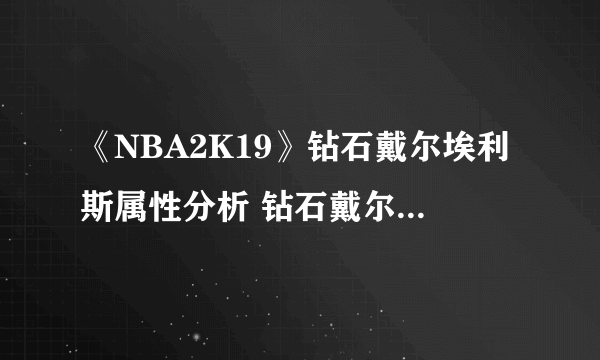 《NBA2K19》钻石戴尔埃利斯属性分析 钻石戴尔...